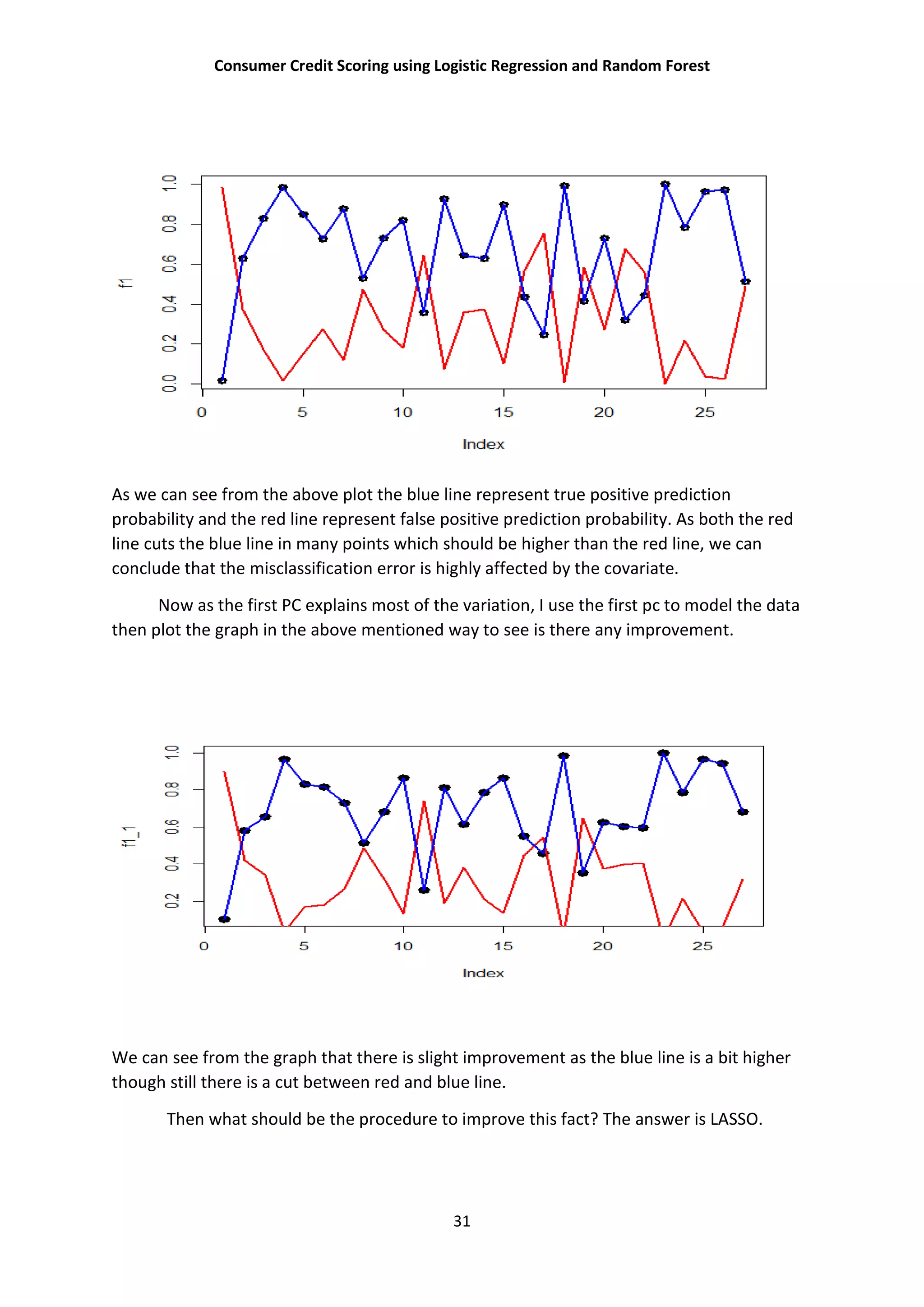 Consumer Credit Scoring using Logistic Regression and Random Forest

f1

0.0
0.2
0.4
0.6
0.8
1.0

0
5
10
15
20
25

Index

As we can see from the above plot the blue line represent true positive prediction probability and the red line represent false positive prediction probability. As both the red line cuts the blue line in many points which should be higher than the red line, we can conclude that the misclassification error is highly affected by the covariate.

Now as the first PC explains most of the variation, I use the first pc to model the data then plot the graph in the above mentioned way to see is there any improvement.

f1_1

0.2
0.4
0.6
0.8
1.0

0
5
10
15
20
25

Index

We can see from the graph that there is slight improvement as the blue line is a bit higher though still there is a cut between red and blue line.

Then what should be the procedure to improve this fact? The answer is LASSO.

31